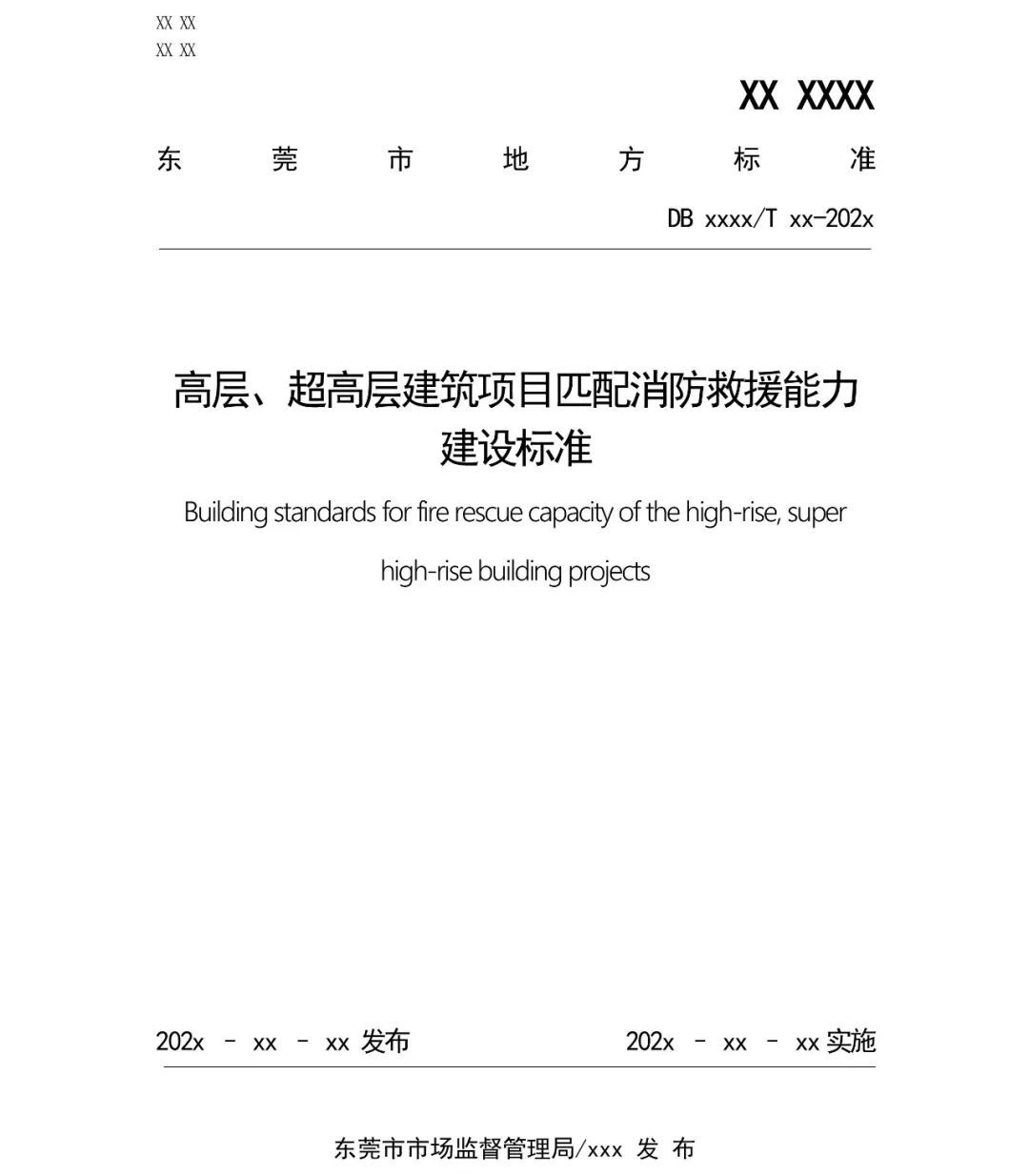 XX XX
XX XX

XX XXXX

东 莞 市 地 方 标 准

DB xxxx/T xx-202x

高层、超高层建筑项目匹配消防救援能力建设标准

Building standards for fire rescue capacity of the high-rise, super high-rise building projects

202x - xx - xx 发布

202x - xx - xx 实施

东莞市市场监督管理局/xxx 发 布